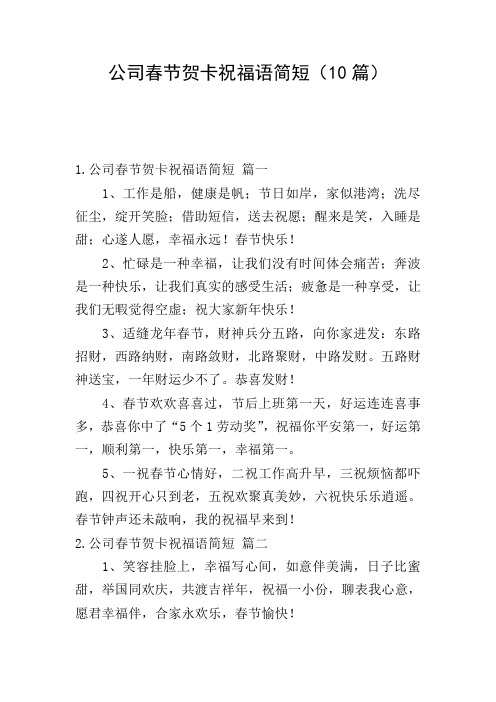 公司春节贺卡祝福语简短（10篇）

1.公司春节贺卡祝福语简短 篇一

1、工作是船，健康是帆；节日如岸，家似港湾；洗尽征尘，绽开笑脸；借助短信，送去祝愿；醒来是笑，入睡是甜；心遂人愿，幸福永远！春节快乐！

2、忙碌是一种幸福，让我们没有时间体会痛苦；奔波是一种快乐，让我们真实的感受生活；疲惫是一种享受，让我们无暇觉得空虚；祝大家新年快乐！

3、适缝龙年春节，财神兵分五路，向你家进发：东路招财，西路纳财，南路敛财，北路聚财，中路发财。五路财神送宝，一年财运少不了。恭喜发财！

4、春节欢欢喜喜过，节后上班第一天，好运连连喜事多，恭喜你中了“5个1劳动奖”，祝福你平安第一，好运第一，顺利第一，快乐第一，幸福第一。

5、一祝春节心情好，二祝工作高升早，三祝烦恼都吓跑，四祝开心只到老，五祝欢聚真美妙，六祝快乐乐逍遥。春节钟声还未敲响，我的祝福早来到！

2.公司春节贺卡祝福语简短 篇二

1、笑容挂脸上，幸福写心间，如意伴美满，日子比蜜甜，举国同欢庆，共渡吉祥年，祝福一小份，聊表我心意，愿君幸福伴，合家永欢乐，春节愉快！